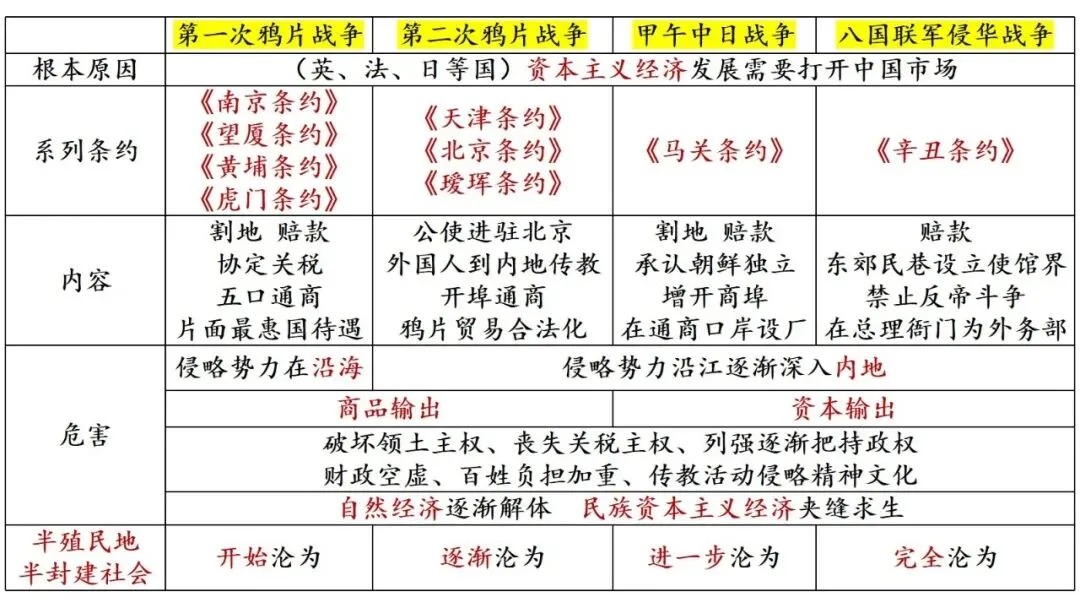 | | 第一次鸦片战争 | 第二次鸦片战争 | 甲午中日战争 | 八国联军侵华战争 |
|---|---|---|---|---|
| 根本原因 | （英、法、日等国）资本主义经济发展需要打开中国市场 | | | |
| 系列条约 | 《南京条约》《望厦条约》《黄埔条约》《虎门条约》 | 《天津条约》《北京条约》《瑷珲条约》 | 《马关条约》 | 《辛丑条约》 |
| 内容 | 割地 赔款 协定关税 五口通商 片面最惠国待遇 | 公使进驻北京 外国人到内地传教 开埠通商 鸦片贸易合法化 | 割地 赔款 承认朝鲜独立 增开商埠 在通商口岸设厂 | 赔款 东郊民巷设立使馆界 禁止反帝斗争 在总理衙门为外务部 |
| 危害 | 侵略势力在沿海 | 侵略势力沿江逐渐深入内地 | | |
| | 商品输出 | | 资本输出 | |
| | 破坏领土主权、丧失关税主权、列强逐渐把持政权 财政空虚、百姓负担加重、传教活动侵略精神文化 | | | |
| | 自然经济逐渐解体 民族资本主义经济夹缝求生 | | | |
| 半殖民地半封建社会 | 开始沦为 | 逐渐沦为 | 进一步沦为 | 完全沦为 |